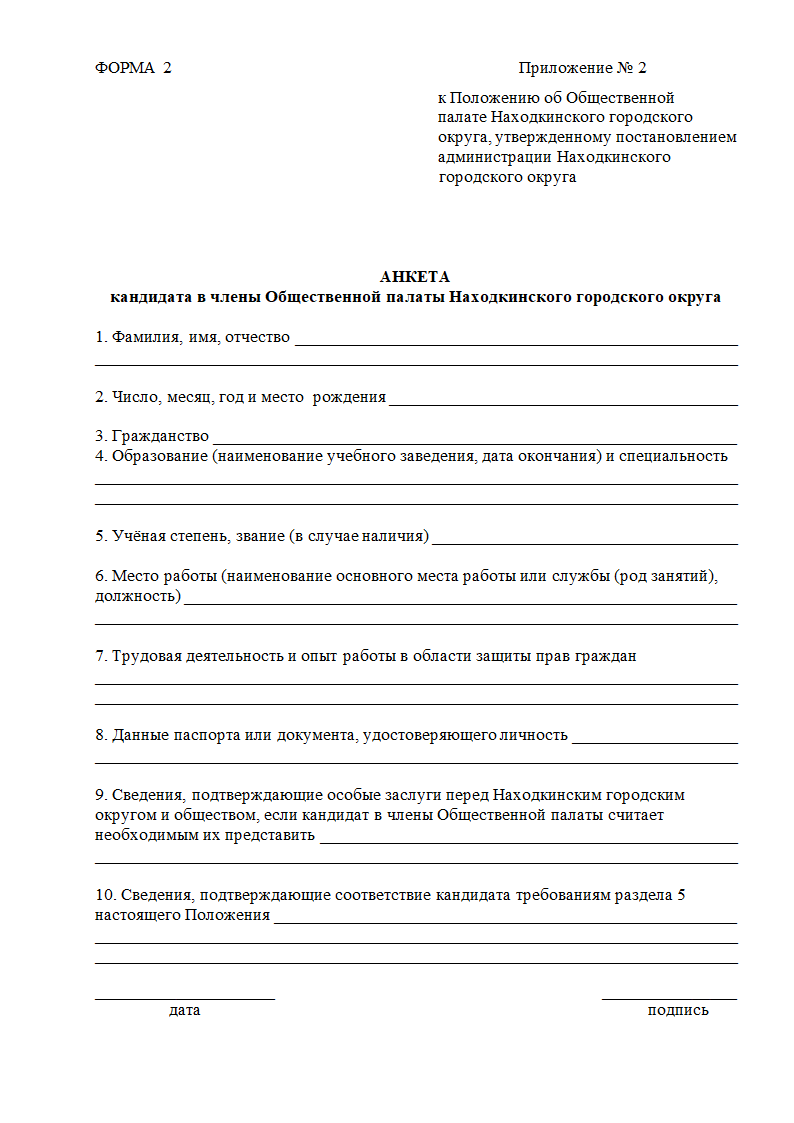 ФОРМА 2

Приложение № 2

к Положению об Общественной палате Находкинского городского округа, утвержденному постановлением администрации Находкинского городского округа

АНКЕТА
кандидата в члены Общественной палаты Находкинского городского округа

1. Фамилия, имя, отчество

2. Число, месяц, год и место рождения

3. Гражданство
4. Образование (наименование учебного заведения, дата окончания) и специальность

5. Учёная степень, звание (в случае наличия)

6. Место работы (наименование основного места работы или службы (род занятий), должность)

7. Трудовая деятельность и опыт работы в области защиты прав граждан

8. Данные паспорта или документа, удостоверяющего личность

9. Сведения, подтверждающие особые заслуги перед Находкинским городским округом и обществом, если кандидат в члены Общественной палаты считает необходимым их представить

10. Сведения, подтверждающие соответствие кандидата требованиям раздела 5 настоящего Положения

дата

подпись